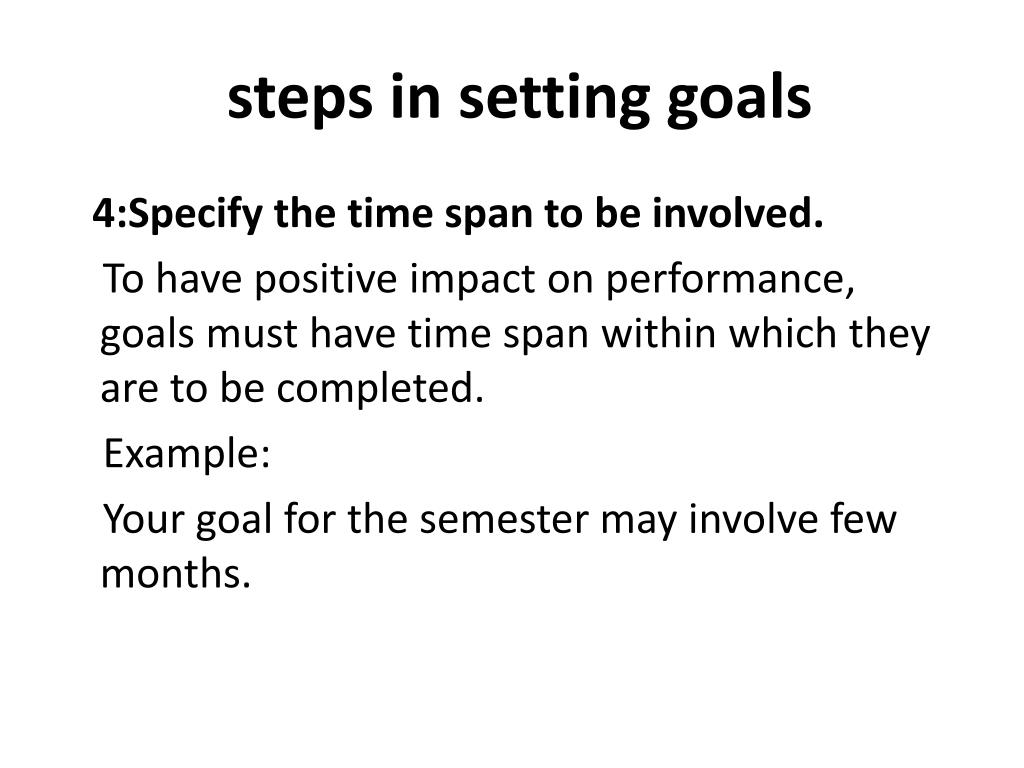 steps in setting goals

4:Specify the time span to be involved.

To have positive impact on performance, goals must have time span within which they are to be completed.

Example:

Your goal for the semester may involve few months.